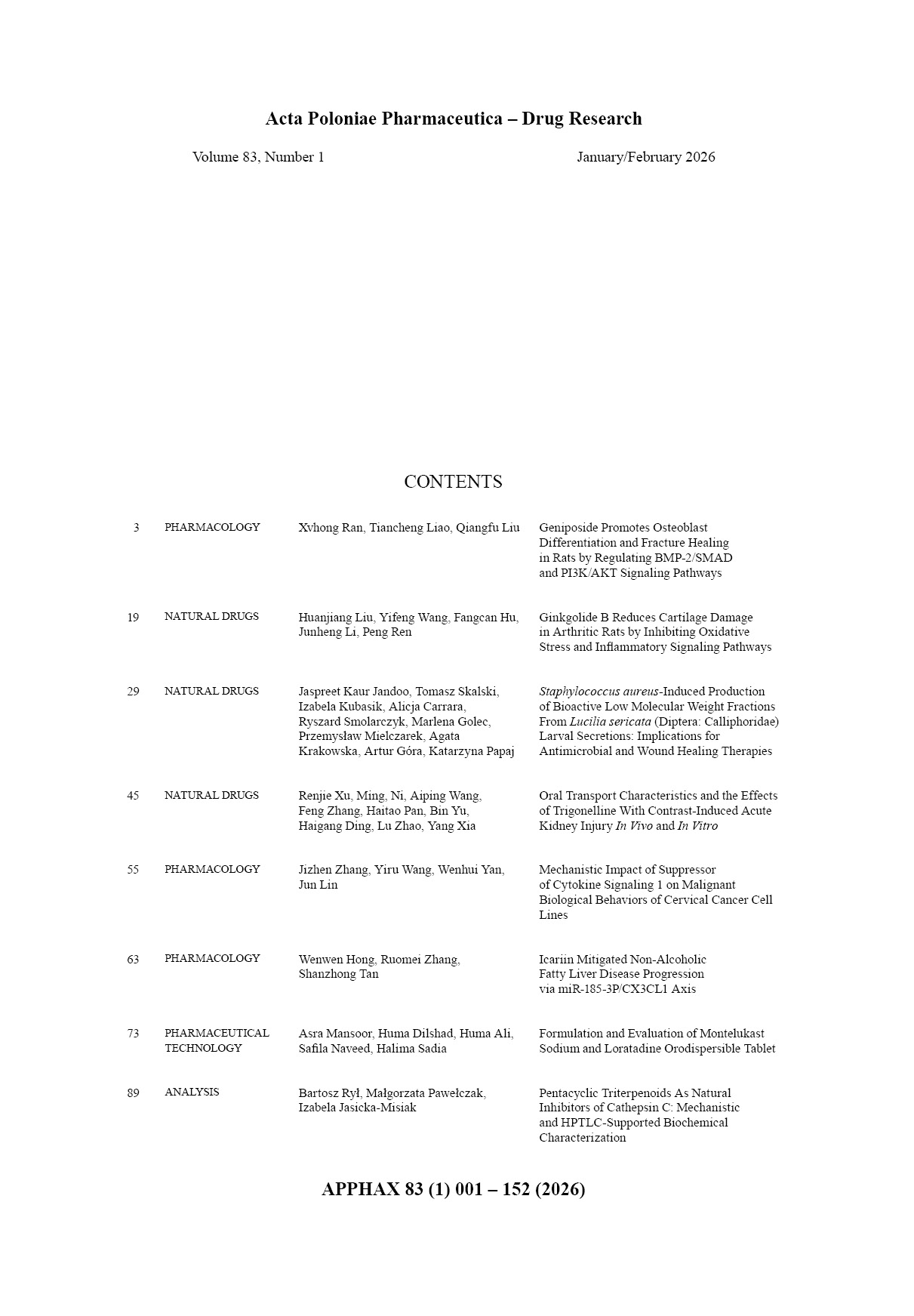 Acta Poloniae Pharmaceutica – Drug Research

Volume 83, Number 1

January/February 2026

CONTENTS

| | | | |
|---|---|---|---|
| 3 | PHARMACOLOGY | Xvhong Ran, Tiancheng Liao, Qiangfu Liu | Geniposide Promotes Osteoblast Differentiation and Fracture Healing in Rats by Regulating BMP-2/SMAD and PI3K/AKT Signaling Pathways |
| 19 | NATURAL DRUGS | Huanjiang Liu, Yifeng Wang, Fangcan Hu, Junheng Li, Peng Ren | Ginkgolide B Reduces Cartilage Damage in Arthritic Rats by Inhibiting Oxidative Stress and Inflammatory Signaling Pathways |
| 29 | NATURAL DRUGS | Jaspreet Kaur Jandoo, Tomasz Skalski, Izabela Kubasik, Alicja Carrara, Ryszard Smolarczyk, Marlena Golec, Przemysław Mielczarek, Agata Krakowska, Artur Góra, Katarzyna Papaj | Staphylococcus aureus-Induced Production of Bioactive Low Molecular Weight Fractions From Lucilia sericata (Diptera: Calliphoridae) Larval Secretions: Implications for Antimicrobial and Wound Healing Therapies |
| 45 | NATURAL DRUGS | Renjie Xu, Ming, Ni, Aiping Wang, Feng Zhang, Haitao Pan, Bin Yu, Haigang Ding, Lu Zhao, Yang Xia | Oral Transport Characteristics and the Effects of Trigonelline With Contrast-Induced Acute Kidney Injury In Vivo and In Vitro |
| 55 | PHARMACOLOGY | Jizhen Zhang, Yiru Wang, Wenhui Yan, Jun Lin | Mechanistic Impact of Suppressor of Cytokine Signaling 1 on Malignant Biological Behaviors of Cervical Cancer Cell Lines |
| 63 | PHARMACOLOGY | Wenwen Hong, Ruomei Zhang, Shanzhong Tan | Icariin Mitigated Non-Alcoholic Fatty Liver Disease Progression via miR-185-3P/CX3CL1 Axis |
| 73 | PHARMACEUTICAL TECHNOLOGY | Asra Mansoor, Huma Dilshad, Huma Ali, Safila Naveed, Halima Sadia | Formulation and Evaluation of Montelukast Sodium and Loratadine Orodispersible Tablet |
| 89 | ANALYSIS | Bartosz Rył, Małgorzata Pawełczak, Izabela Jasicka-Misiak | Pentacyclic Triterpenoids As Natural Inhibitors of Cathepsin C: Mechanistic and HPTLC-Supported Biochemical Characterization |

APPHAX 83 (1) 001 – 152 (2026)